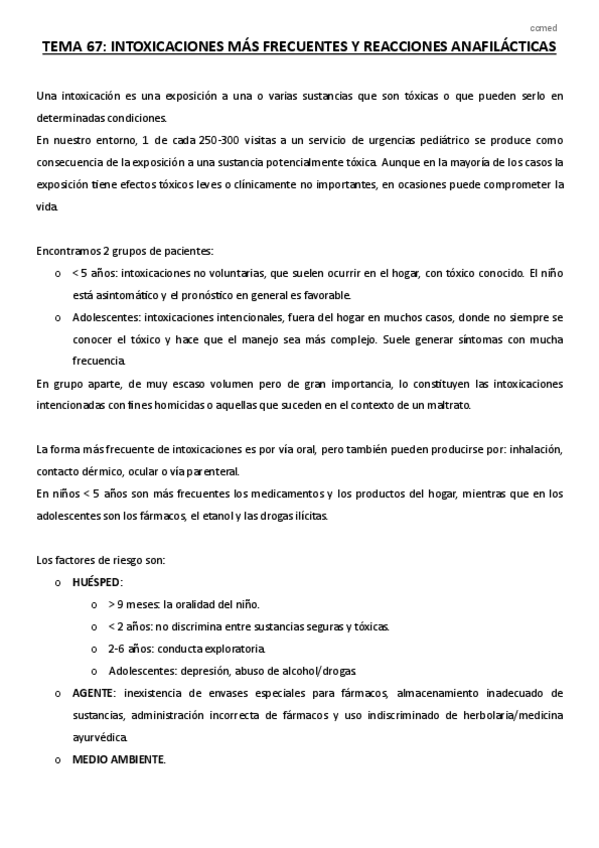 ccmed

TEMA 67: INTOXICACIONES MÁS FRECUENTES Y REACCIONES ANAFILÁCTICAS

Una intoxicación es una exposición a una o varias sustancias que son tóxicas o que pueden serlo en determinadas condiciones.
En nuestro entorno, 1 de cada 250-300 visitas a un servicio de urgencias pediátrico se produce como consecuencia de la exposición a una sustancia potencialmente tóxica. Aunque en la mayoría de los casos la exposición tiene efectos tóxicos leves o clínicamente no importantes, en ocasiones puede comprometer la vida.

Encontramos 2 grupos de pacientes:
o < 5 años: intoxicaciones no voluntarias, que suelen ocurrir en el hogar, con tóxico conocido. El niño está asintomático y el pronóstico en general es favorable.
o Adolescentes: intoxicaciones intencionales, fuera del hogar en muchos casos, donde no siempre se conocer el tóxico y hace que el manejo sea más complejo. Suele generar síntomas con mucha frecuencia.
En grupo aparte, de muy escaso volumen pero de gran importancia, lo constituyen las intoxicaciones intencionadas con fines homicidas o aquellas que suceden en el contexto de un maltrato.

La forma más frecuente de intoxicaciones es por vía oral, pero también pueden producirse por: inhalación, contacto dérmico, ocular o vía parenteral.
En niños < 5 años son más frecuentes los medicamentos y los productos del hogar, mientras que en los adolescentes son los fármacos, el etanol y las drogas ilícitas.

Los factores de riesgo son:
o HUÉSPED:
o > 9 meses: la oralidad del niño.
o < 2 años: no discrimina entre sustancias seguras y tóxicas.
o 2-6 años: conducta exploratoria.
o Adolescentes: depresión, abuso de alcohol/drogas.
o AGENTE: inexistencia de envases especiales para fármacos, almacenamiento inadecuado de sustancias, administración incorrecta de fármacos y uso indiscriminado de herbolaria/medicina ayurvédica.
o MEDIO AMBIENTE.